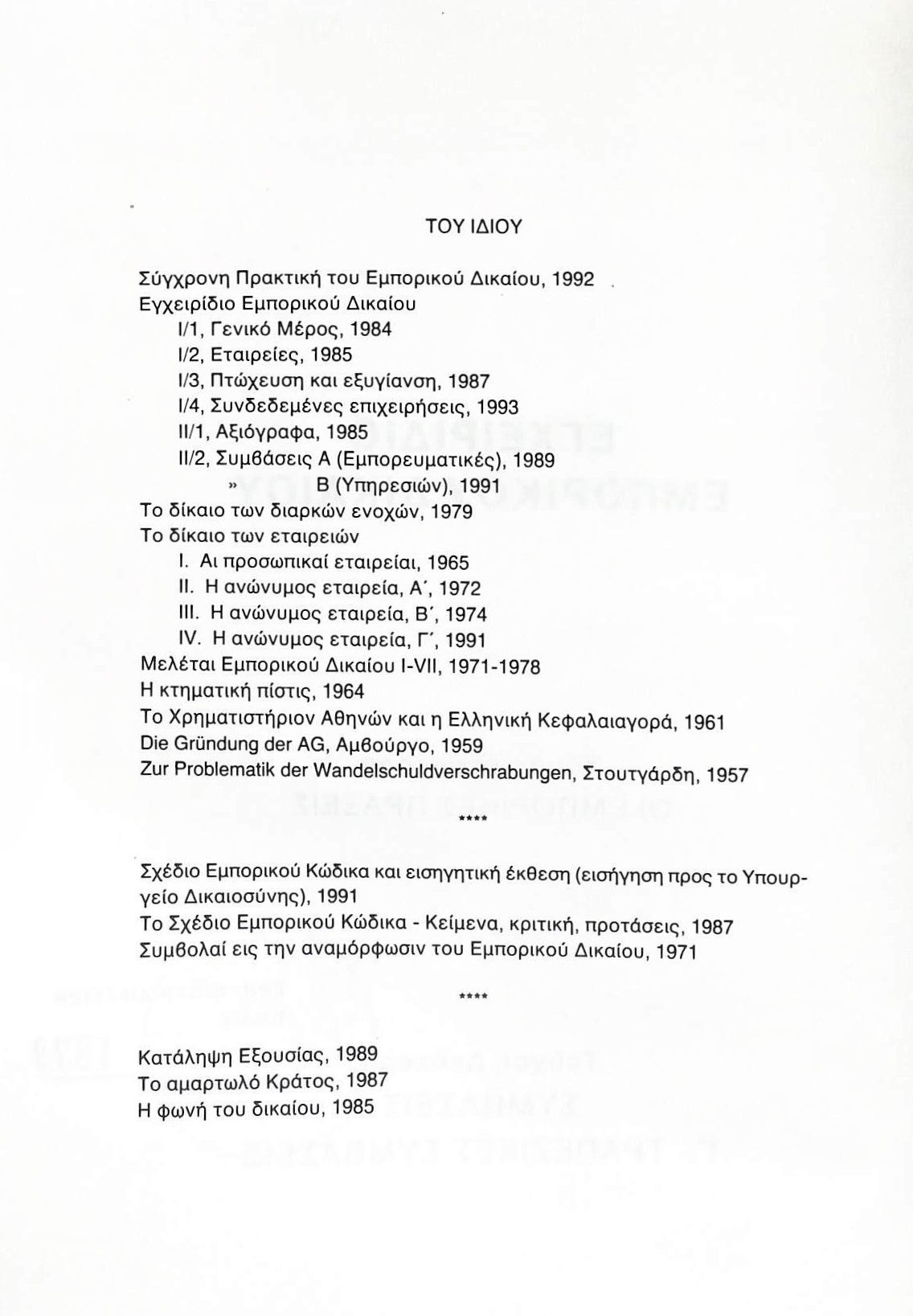 ΤΟΥ ΙΔΙΟΥ

Σύγχρονη Πρακτική του Εμπορικού Δικαίου, 1992
Εγχειρίδιο Εμπορικού Δικαίου
I/1, Γενικό Μέρος, 1984
I/2, Εταιρείες, 1985
I/3, Πτώχευση και εξυγίανση, 1987
I/4, Συνδεδεμένες επιχειρήσεις, 1993
II/1, Αξιόγραφα, 1985
II/2, Συμβάσεις Α (Εμπορευματικές), 1989
» Β (Υπηρεσιών), 1991
Το δίκαιο των διαρκών ενοχών, 1979
Το δίκαιο των εταιρειών
I. Αι προσωπικαί εταιρείαι, 1965
II. Η ανώνυμος εταιρεία, Α΄, 1972
III. Η ανώνυμος εταιρεία, Β΄, 1974
IV. Η ανώνυμος εταιρεία, Γ΄, 1991
Μελέται Εμπορικού Δικαίου I-VII, 1971-1978
Η κτηματική πίστις, 1964
Το Χρηματιστήριον Αθηνών και η Ελληνική Κεφαλαιαγορά, 1961
Die Gründung der AG, Αμβούργο, 1959
Zur Problematik der Wandelschuldverschrabungen, Στουτγάρδη, 1957

****

Σχέδιο Εμπορικού Κώδικα και εισηγητική έκθεση (εισήγηση προς το Υπουργείο Δικαιοσύνης), 1991
Το Σχέδιο Εμπορικού Κώδικα - Κείμενα, κριτική, προτάσεις, 1987
Συμβολαί εις την αναμόρφωσιν του Εμπορικού Δικαίου, 1971

****

Κατάληψη Εξουσίας, 1989
Το αμαρτωλό Κράτος, 1987
Η φωνή του δικαίου, 1985